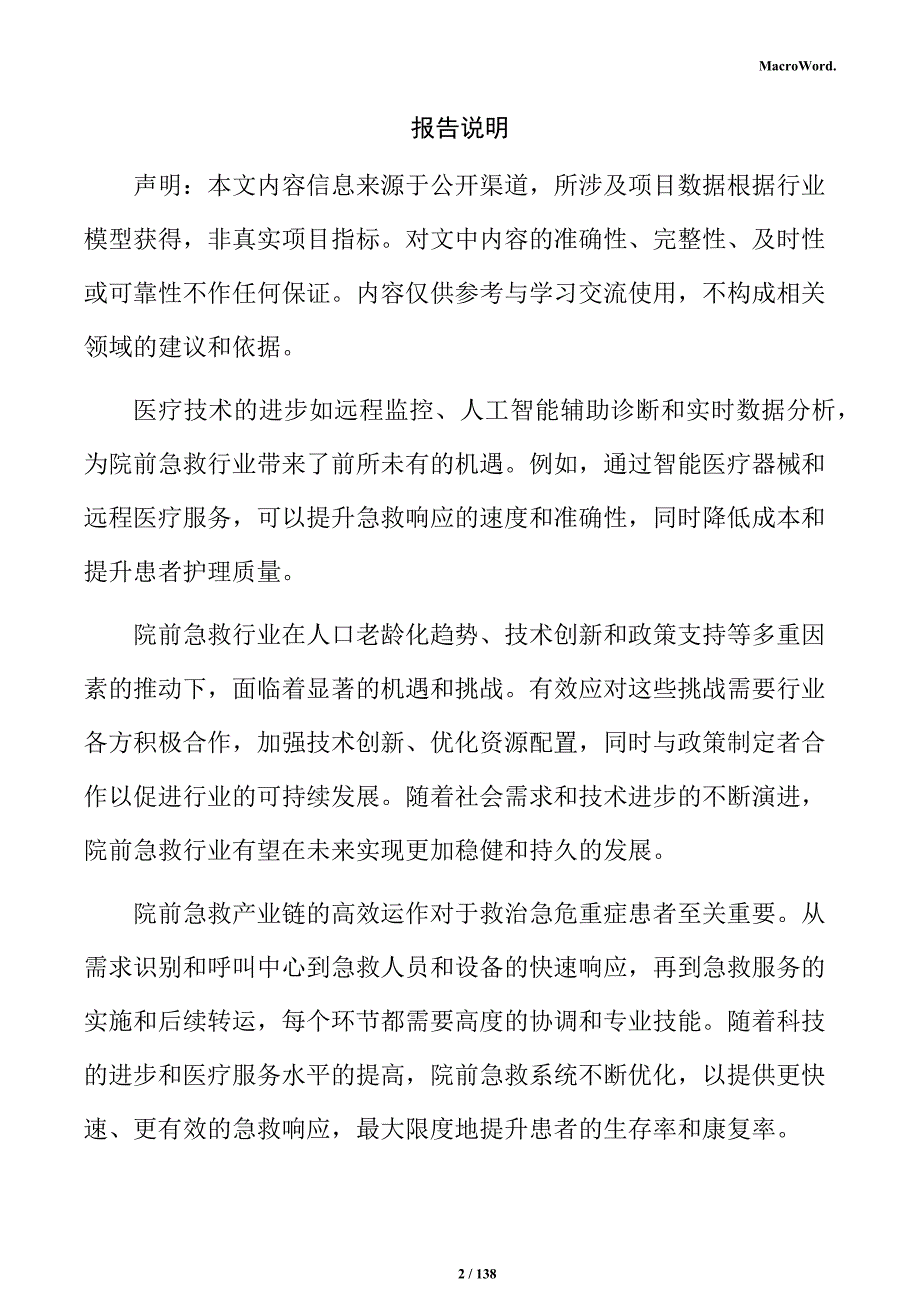 MacroWord.

报告说明

声明：本文内容信息来源于公开渠道，所涉及项目数据根据行业模型获得，非真实项目指标。对文中内容的准确性、完整性、及时性或可靠性不作任何保证。内容仅供参考与学习交流使用，不构成相关领域的建议和依据。

医疗技术的进步如远程监控、人工智能辅助诊断和实时数据分析，为院前急救行业带来了前所未有的机遇。例如，通过智能医疗器械和远程医疗服务，可以提升急救响应的速度和准确性，同时降低成本和提升患者护理质量。

院前急救行业在人口老龄化趋势、技术创新和政策支持等多重因素的推动下，面临着显著的机遇和挑战。有效应对这些挑战需要行业各方积极合作，加强技术创新、优化资源配置，同时与政策制定者合作以促进行业的可持续发展。随着社会需求和技术进步的不断演进，院前急救行业有望在未来实现更加稳健和持久的发展。

院前急救产业链的高效运作对于救治急危重症患者至关重要。从需求识别和呼叫中心到急救人员和设备的快速响应，再到急救服务的实施和后续转运，每个环节都需要高度的协调和专业技能。随着科技的进步和医疗服务水平的提高，院前急救系统不断优化，以提供更快速、更有效的急救响应，最大限度地提升患者的生存率和康复率。

2 / 138